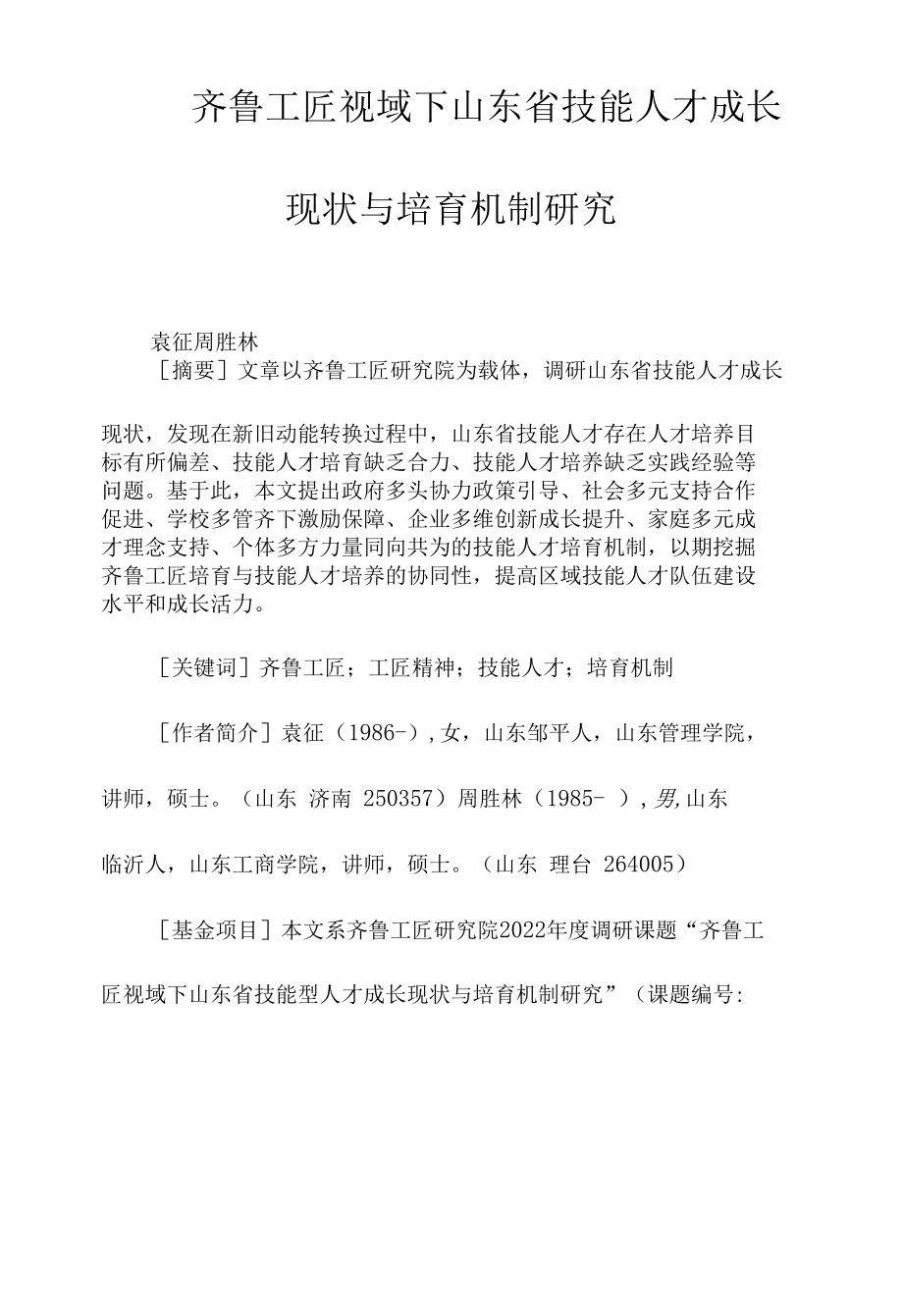 齐鲁工匠视域下山东省技能人才成长

现状与培育机制研究

袁征周胜林

［摘要］文章以齐鲁工匠研究院为载体，调研山东省技能人才成长现状，发现在新旧动能转换过程中，山东省技能人才存在人才培养目标有所偏差、技能人才培育缺乏合力、技能人才培养缺乏实践经验等问题。基于此，本文提出政府多头协力政策引导、社会多元支持合作促进、学校多管齐下激励保障、企业多维创新成长提升、家庭多元成才理念支持、个体多方力量同向共为的技能人才培育机制，以期挖掘齐鲁工匠培育与技能人才培养的协同性，提高区域技能人才队伍建设水平和成长活力。

［关键词］齐鲁工匠；工匠精神；技能人才；培育机制

［作者简介］袁征（1986-），女，山东邹平人，山东管理学院，讲师，硕士。（山东 济南 250357）周胜林（1985- ），男，山东临沂人，山东工商学院，讲师，硕士。（山东 理台 264005）

［基金项目］本文系齐鲁工匠研究院2022年度调研课题“齐鲁工匠视域下山东省技能型人才成长现状与培育机制研究”（课题编号: